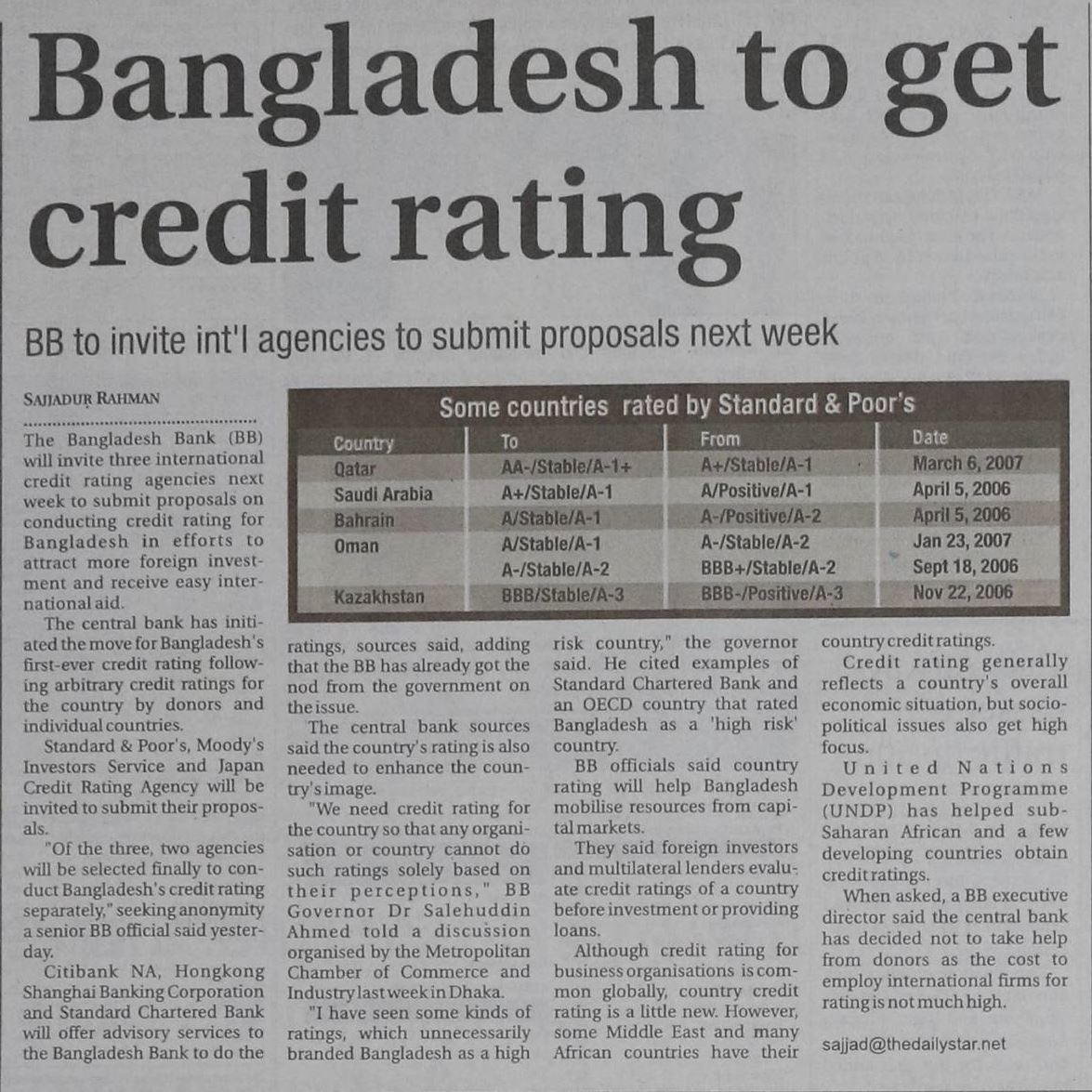 Bangladesh to get credit rating

BB to invite int'l agencies to submit proposals next week

SAJJADUR RAHMAN

The Bangladesh Bank (BB) will invite three international credit rating agencies next week to submit proposals on conducting credit rating for Bangladesh in efforts to attract more foreign investment and receive easy international aid.

The central bank has initiated the move for Bangladesh's first-ever credit rating following arbitrary credit ratings for the country by donors and individual countries.

Standard & Poor's, Moody's Investors Service and Japan Credit Rating Agency will be invited to submit their proposals.

"Of the three, two agencies will be selected finally to conduct Bangladesh's credit rating separately," seeking anonymity a senior BB official said yesterday.

Citibank NA, Hongkong Shanghai Banking Corporation and Standard Chartered Bank will offer advisory services to the Bangladesh Bank to do the

Some countries rated by Standard & Poor's

| Country | To | From | Date |
|---|---|---|---|
| Qatar | AA-/Stable/A-1+ | A+/Stable/A-1 | March 6, 2007 |
| Saudi Arabia | A+/Stable/A-1 | A/Positive/A-1 | April 5, 2006 |
| Bahrain | A/Stable/A-1 | A-/Positive/A-2 | April 5, 2006 |
| Oman | A/Stable/A-1 | A-/Stable/A-2 | Jan 23, 2007 |
| | A-/Stable/A-2 | BBB+/Stable/A-2 | Sept 18, 2006 |
| Kazakhstan | BBB/Stable/A-3 | BBB-/Positive/A-3 | Nov 22, 2006 |

ratings, sources said, adding that the BB has already got the nod from the government on the issue.

The central bank sources said the country's rating is also needed to enhance the country's image.

"We need credit rating for the country so that any organisation or country cannot do such ratings solely based on their perceptions," BB Governor Dr Salehuddin Ahmed told a discussion organised by the Metropolitan Chamber of Commerce and Industry last week in Dhaka.

"I have seen some kinds of ratings, which unnecessarily branded Bangladesh as a high risk country," the governor said. He cited examples of Standard Chartered Bank and an OECD country that rated Bangladesh as a 'high risk' country.

BB officials said country rating will help Bangladesh mobilise resources from capital markets.

They said foreign investors and multilateral lenders evaluate credit ratings of a country before investment or providing loans.

Although credit rating for business organisations is common globally, country credit rating is a little new. However, some Middle East and many African countries have their country credit ratings.

Credit rating generally reflects a country's overall economic situation, but socio-political issues also get high focus.

United Nations Development Programme (UNDP) has helped sub-Saharan African and a few developing countries obtain credit ratings.

When asked, a BB executive director said the central bank has decided not to take help from donors as the cost to employ international firms for rating is not much high.

sajjad@thedailystar.net